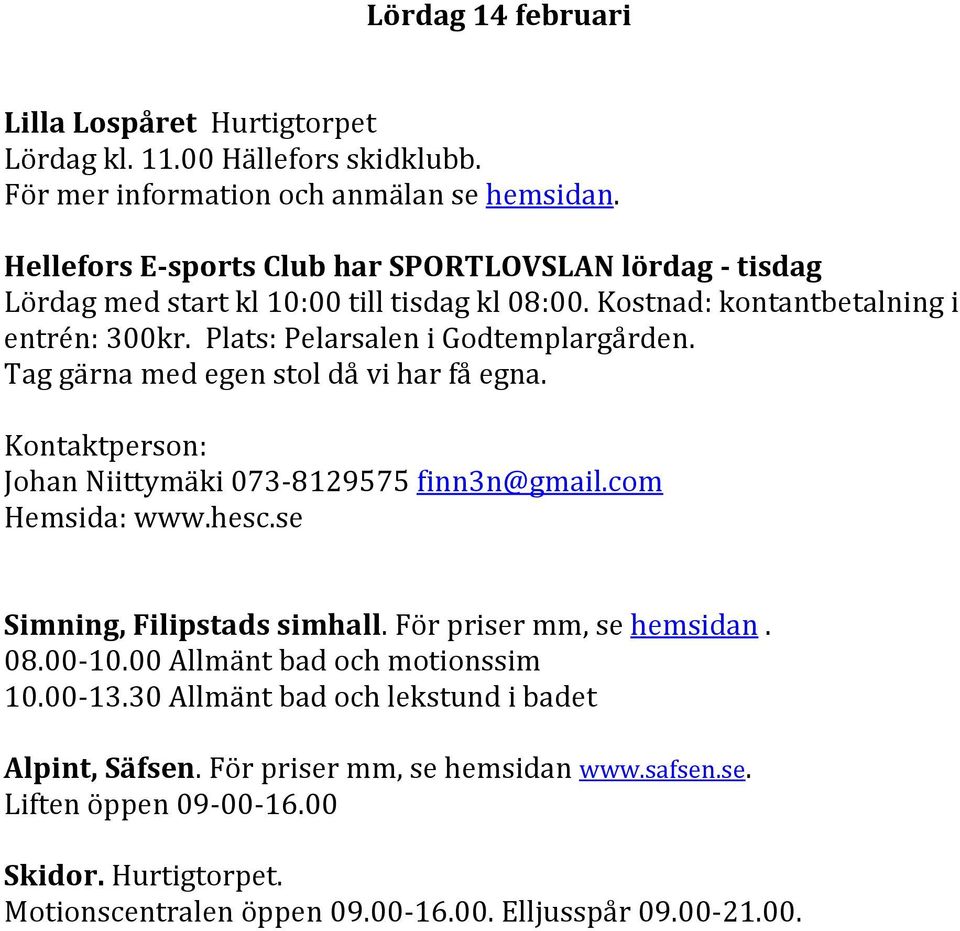 Lördag 14 februari

Lilla Lospåret Hurtigtorpet
Lördag kl. 11.00 Hällefors skidklubb.
För mer information och anmälan se hemsidan.

Hellefors E-sports Club har SPORTLOVSLAN lördag - tisdag
Lördag med start kl 10:00 till tisdag kl 08:00. Kostnad: kontantbetalning i entrén: 300kr. Plats: Pelarsalen i Godtemplargården.
Tag gärna med egen stol då vi har få egna.

Kontaktperson:
Johan Niittymäki 073-8129575 finn3n@gmail.com
Hemsida: www.hesc.se

Simning, Filipstads simhall. För priser mm, se hemsidan .
08.00-10.00 Allmänt bad och motionssim
10.00-13.30 Allmänt bad och lekstund i badet

Alpint, Säfsen. För priser mm, se hemsidan www.safsen.se.
Liften öppen 09-00-16.00

Skidor. Hurtigtorpet.
Motionscentralen öppen 09.00-16.00. Elljusspår 09.00-21.00.